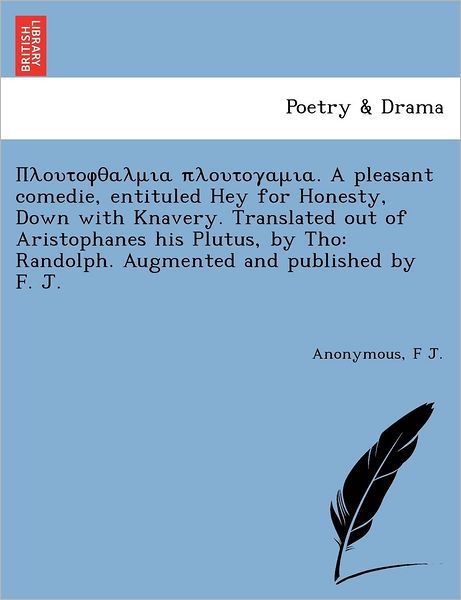 BRITISH LIBRARY

Poetry & Drama

Πλουτοφθαλμια πλουτογαμια. A pleasant comedie, entituled Hey for Honesty, Down with Knavery. Translated out of Aristophanes his Plutus, by Tho: Randolph. Augmented and published by F. J.

Anonymous, F J.